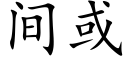 间或